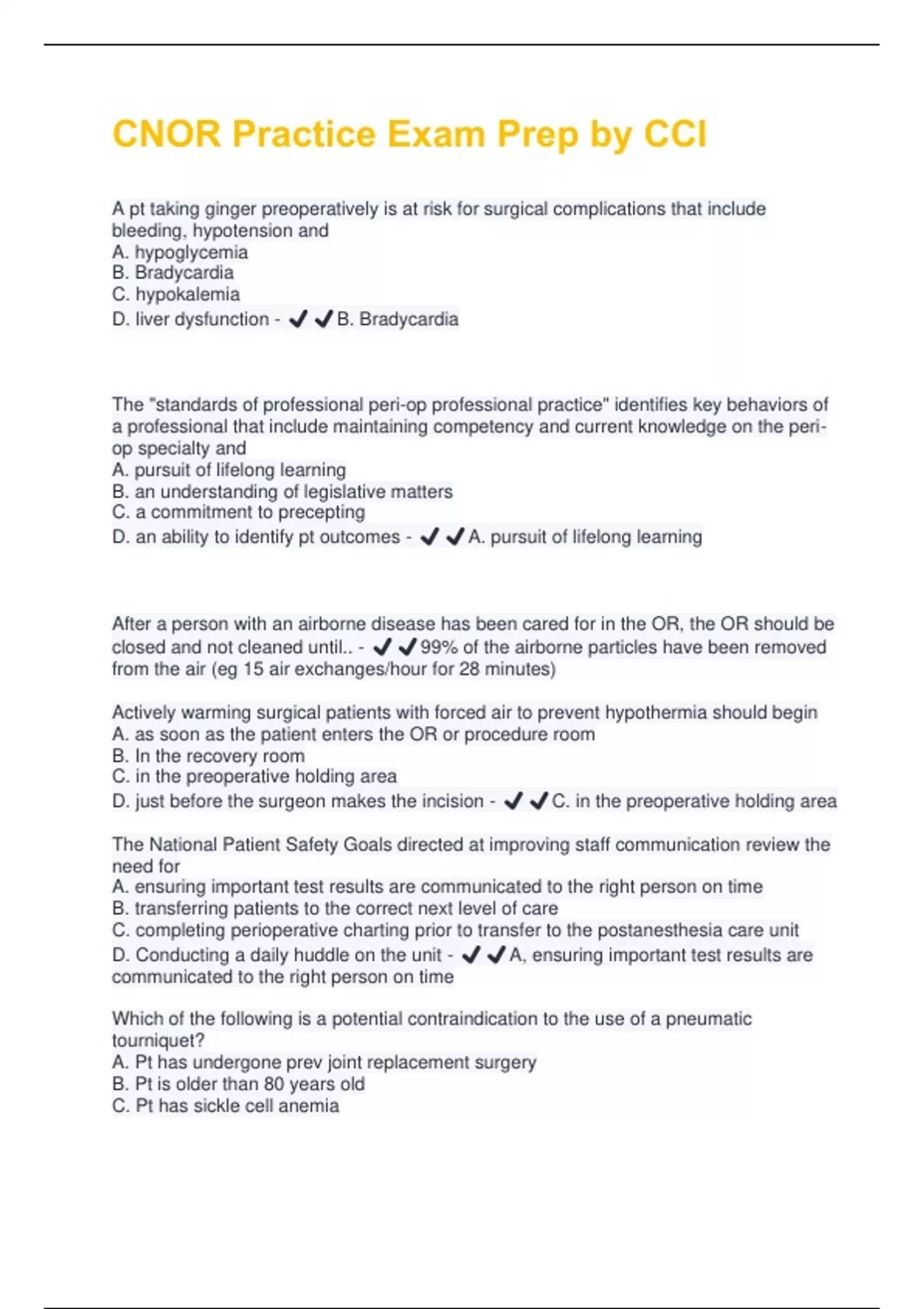 CNOR Practice Exam Prep by CCI

A pt taking ginger preoperatively is at risk for surgical complications that include bleeding, hypotension and
A. hypoglycemia
B. Bradycardia
C. hypokalemia
D. liver dysfunction - ✔✔B. Bradycardia

The "standards of professional peri-op professional practice" identifies key behaviors of a professional that include maintaining competency and current knowledge on the peri-op specialty and
A. pursuit of lifelong learning
B. an understanding of legislative matters
C. a commitment to precepting
D. an ability to identify pt outcomes - ✔✔A. pursuit of lifelong learning

After a person with an airborne disease has been cared for in the OR, the OR should be closed and not cleaned until.. - ✔✔99% of the airborne particles have been removed from the air (eg 15 air exchanges/hour for 28 minutes)

Actively warming surgical patients with forced air to prevent hypothermia should begin
A. as soon as the patient enters the OR or procedure room
B. In the recovery room
C. in the preoperative holding area
D. just before the surgeon makes the incision - ✔✔C. in the preoperative holding area

The National Patient Safety Goals directed at improving staff communication review the need for
A. ensuring important test results are communicated to the right person on time
B. transferring patients to the correct next level of care
C. completing perioperative charting prior to transfer to the postanesthesia care unit
D. Conducting a daily huddle on the unit - ✔✔A, ensuring important test results are communicated to the right person on time

Which of the following is a potential contraindication to the use of a pneumatic tourniquet?
A. Pt has undergone prev joint replacement surgery
B. Pt is older than 80 years old
C. Pt has sickle cell anemia